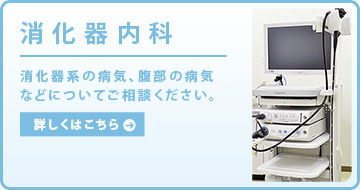 消化器内科

消化器系の病気、腹部の病気などについてご相談ください。

詳しくはこちら